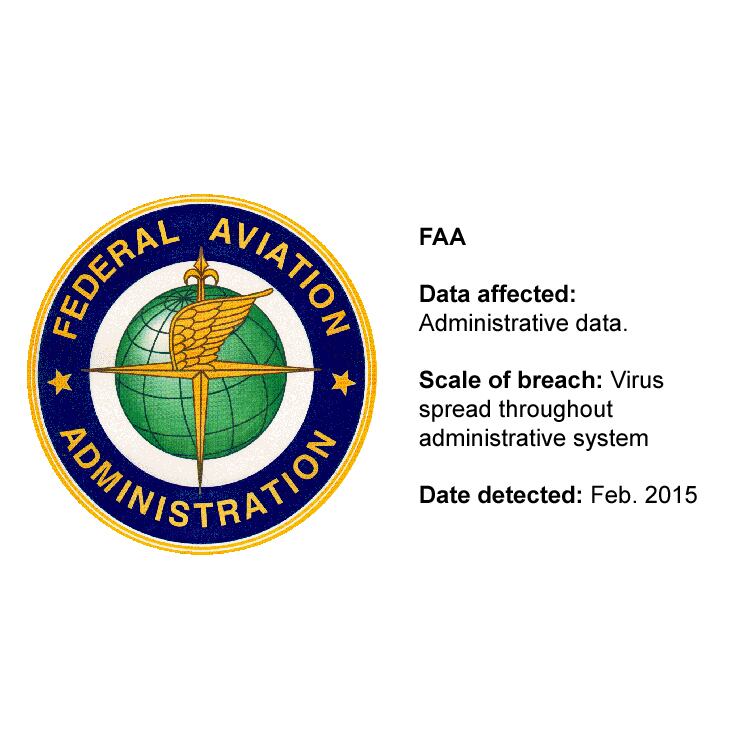 FEDERAL AVIATION ADMINISTRATION

FAA

Data affected: Administrative data.

Scale of breach: Virus spread throughout administrative system

Date detected: Feb. 2015